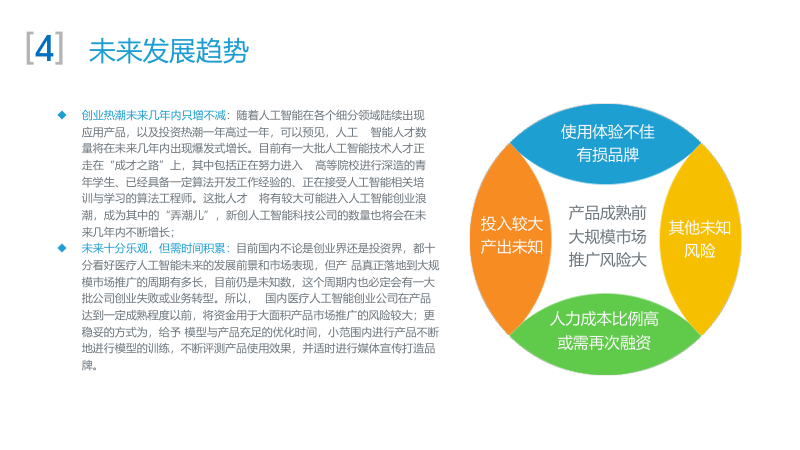 [4] 未来发展趋势

◆ 创业热潮未来几年内只增不减：随着人工智能在各个细分领域陆续出现应用产品，以及投资热潮一年高过一年，可以预见，人工 智能人才数量将在未来几年内出现爆发式增长。目前有一大批人工智能技术人才正走在“成才之路”上，其中包括正在努力进入 高等院校进行深造的青年学生、已经具备一定算法开发工作经验的、正在接受人工智能相关培训与学习的算法工程师。这批人才 将有较大可能进入人工智能创业浪潮，成为其中的“弄潮儿”，新创人工智能科技公司的数量也将会在未来几年内不断增长；

◆ 未来十分乐观，但需时间积累：目前国内不论是创业界还是投资界，都十分看好医疗人工智能未来的发展前景和市场表现，但产 品真正落地到大规模市场推广的周期有多长，目前仍是未知数，这个周期内也必定会有一大批公司创业失败或业务转型。所以， 国内医疗人工智能创业公司在产品达到一定成熟程度以前，将资金用于大面积产品市场推广的风险较大；更稳妥的方式为，给予 模型与产品充足的优化时间，小范围内进行产品不断地进行模型的训练，不断评测产品使用效果，并适时进行媒体宣传打造品牌。

使用体验不佳
有损品牌

投入较大
产出未知

产品成熟前
大规模市场
推广风险大

其他未知
风险

人力成本比例高
或需再次融资